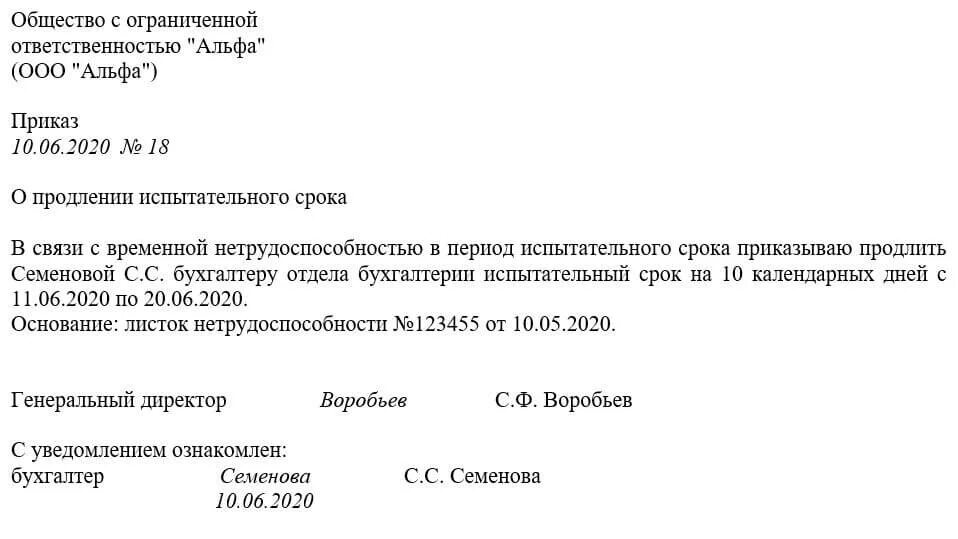 Общество с ограниченной ответственностью "Альфа" (ООО "Альфа")

Приказ
10.06.2020 № 18

О продлении испытательного срока

В связи с временной нетрудоспособностью в период испытательного срока приказываю продлить Семеновой С.С. бухгалтеру отдела бухгалтерии испытательный срок на 10 календарных дней с 11.06.2020 по 20.06.2020.
Основание: листок нетрудоспособности №123455 от 10.05.2020.

Генеральный директор Воробьев С.Ф. Воробьев

С уведомлением ознакомлен:
бухгалтер Семенова С.С. Семенова
10.06.2020